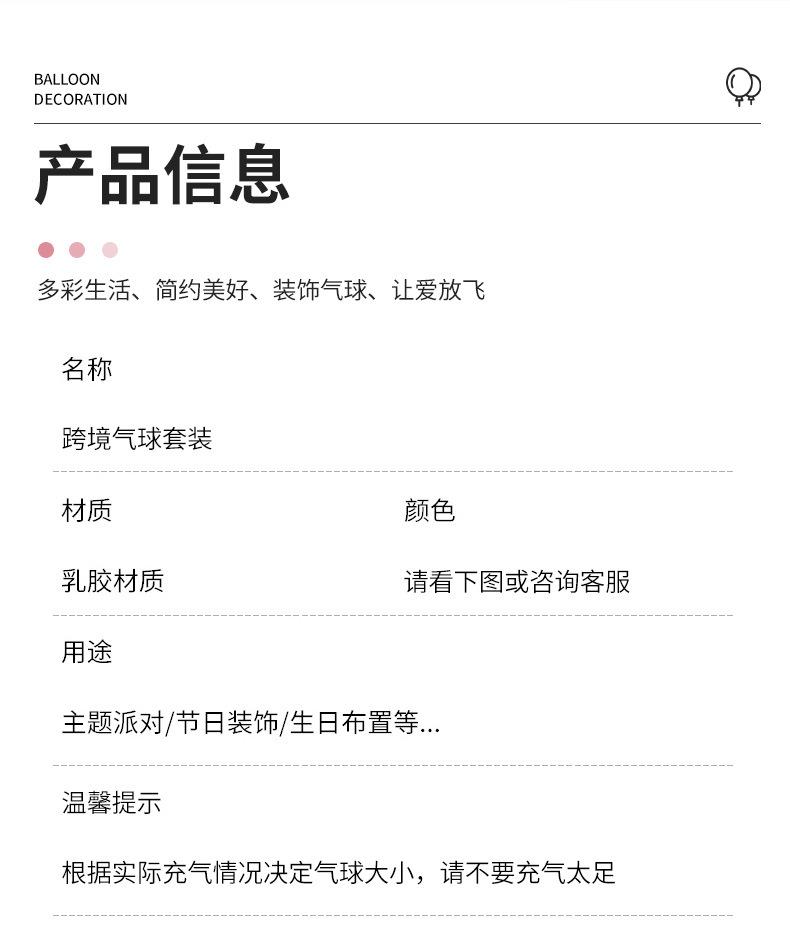 BALLOON
DECORATION

产品信息

多彩生活、简约美好、装饰气球、让爱放飞

名称

跨境气球套装

材质

乳胶材质

颜色

请看下图或咨询客服

用途

主题派对/节日装饰/生日布置等...

温馨提示

根据实际充气情况决定气球大小，请不要充气太足